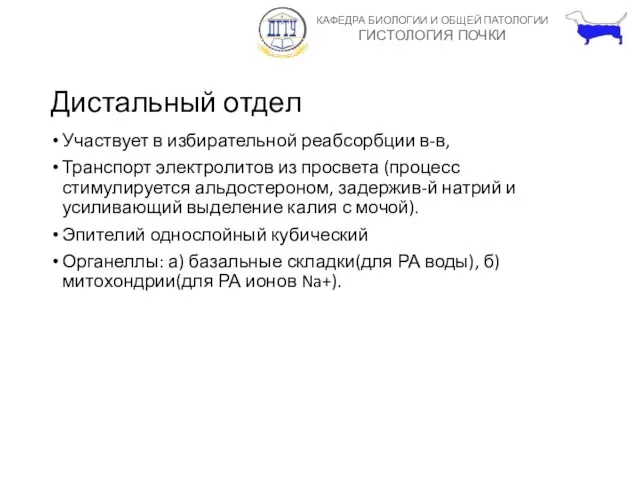 ДГТУ

КАФЕДРА БИОЛОГИИ И ОБЩЕЙ ПАТОЛОГИИ
ГИСТОЛОГИЯ ПОЧКИ

Дистальный отдел

• Участвует в избирательной реабсорбции в-в,
• Транспорт электролитов из просвета (процесс стимулируется альдостероном, задержив-й натрий и усиливающий выделение калия с мочой).
• Эпителий однослойный кубический
• Органеллы: а) базальные складки(для РА воды), б) митохондрии(для РА ионов Na+).